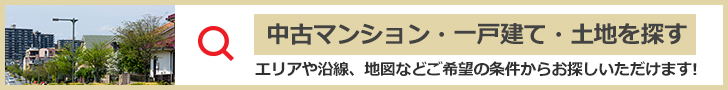 中古マンション・一戸建て・土地を探す

エリアや沿線、地図などご希望の条件からお探しいただけます!